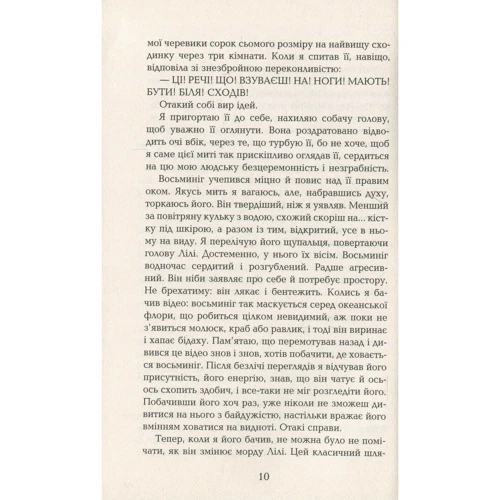 мої черевики сорок сьомого розміру на найвищу сходинку через три кімнати. Коли я спитав її, навіщо, відповіла зі знезбройною переконливістю:

— ЦІ! РЕЧІ! ЩО! ВЗУВАЄШ! НА! НОГИ! МАЮТЬ! БУТИ! БІЛЯ! СХОДІВ!

Отакий собі вир ідей.

Я пригортаю її до себе, нахиляю собачу голову, щоб уважно її оглянути. Вона роздратовано відводить очі вбік, через те, що турбую її, бо не хоче, щоб я саме цієї миті так прискіпливо оглядав її, сердиться на цю мою людську безцеремонність і незграбність.

Восьминіг учепився міцно й повис над її правим оком. Якусь мить я вагаюсь, але, набравшись духу, торкаюсь його. Він твердіший, ніж я уявляв. Менший за повітряну кульку з водою, схожий скоріш на... кістку під шкірою, а разом із тим, відкритий, усе в ньому на виду. Я перелічую його щупальця, повертаючи голову Лілі. Достеменно, у нього їх вісім. Восьминіг водночас сердитий і розгублений. Радше агресивний. Він ніби заявляє про себе й потребує простору. Не брехатиму: він лякає і бентежить. Колись я бачив відео: восьминіг так маскується серед океанської флори, що робиться цілком невидимий, аж поки не з'явиться молюск, краб або равлик, і тоді він виринає і хапає бідаху. Пам'ятаю, що перемотував назад і дивився це відео знов і знов, хотів побачити, де ховається восьминіг. Після безлічі переглядів я відчував його присутність, його енергію, знав, що він чатує й ось-ось схопить здобич, і все-таки не міг розгледіти його. Побачивши його хоч раз, уже ніколи не зможеш дивитися на нього з байдужістю, настільки вражає його вмінням ховатися на видноті. Отакі справи.

Тепер, коли я його бачив, не можна було не помічати, як він змінює морду Лілі. Цей класичний шля-

10